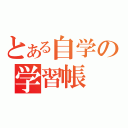 とある自学の
学習帳